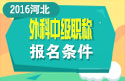 2016河北

外科中级职称

报名条件